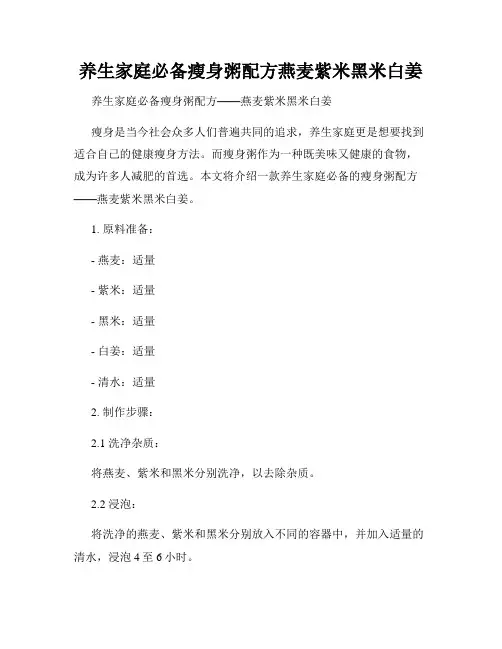 养生家庭必备瘦身粥配方燕麦紫米黑米白姜

养生家庭必备瘦身粥配方——燕麦紫米黑米白姜

瘦身是当今社会众多人们普遍共同的追求，养生家庭更是想要找到适合自己的健康瘦身方法。而瘦身粥作为一种既美味又健康的食物，成为许多人减肥的首选。本文将介绍一款养生家庭必备的瘦身粥配方——燕麦紫米黑米白姜。

1. 原料准备：

- 燕麦：适量

- 紫米：适量

- 黑米：适量

- 白姜：适量

- 清水：适量

2. 制作步骤：

2.1 洗净杂质：

将燕麦、紫米和黑米分别洗净，以去除杂质。

2.2 浸泡：

将洗净的燕麦、紫米和黑米分别放入不同的容器中，并加入适量的清水，浸泡 4 至 6 小时。